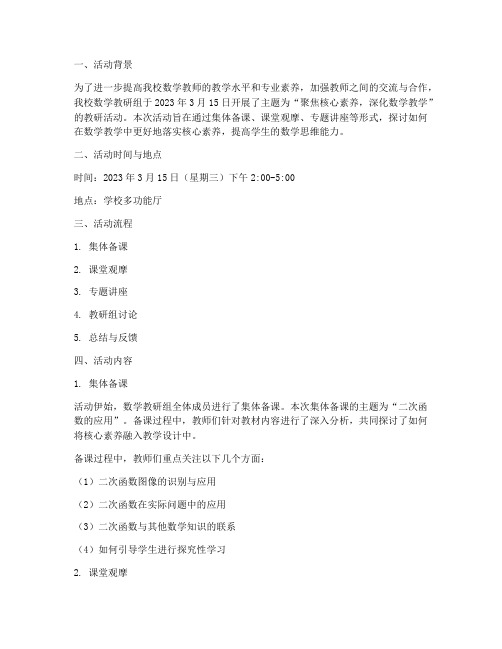 一、活动背景

为了进一步提高我校数学教师的教学水平和专业素养，加强教师之间的交流与合作，我校数学教研组于 2023 年 3 月 15 日开展了主题为“聚焦核心素养，深化数学教学”的教研活动。本次活动旨在通过集体备课、课堂观摩、专题讲座等形式，探讨如何在数学教学中更好地落实核心素养，提高学生的数学思维能力。

二、活动时间与地点

时间：2023 年 3 月 15 日（星期三）下午 2:00-5:00

地点：学校多功能厅

三、活动流程

1. 集体备课

2. 课堂观摩

3. 专题讲座

4. 教研组讨论

5. 总结与反馈

四、活动内容

1. 集体备课

活动伊始，数学教研组全体成员进行了集体备课。本次集体备课的主题为“二次函数的应用”。备课过程中，教师们针对教材内容进行了深入分析，共同探讨了如何将核心素养融入教学设计中。

备课过程中，教师们重点关注以下几个方面：

（1）二次函数图像的识别与应用

（2）二次函数在实际问题中的应用

（3）二次函数与其他数学知识的联系

（4）如何引导学生进行探究性学习

2. 课堂观摩